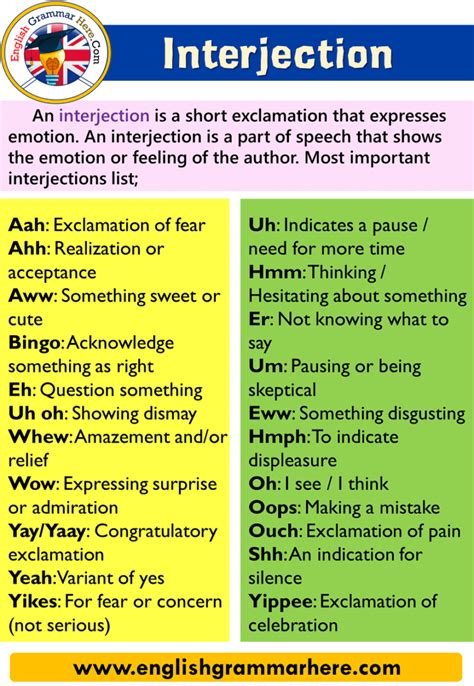 English Grammar Here.Com

Interjection

An interjection is a short exclamation that expresses emotion. An interjection is a part of speech that shows the emotion or feeling of the author. Most important interjections list;

Aah: Exclamation of fear
Ahh: Realization or acceptance
Aww: Something sweet or cute
Bingo: Acknowledge something as right
Eh: Question something
Uh oh: Showing dismay
Whew: Amazement and/or relief
Wow: Expressing surprise or admiration
Yay/Yaay: Congratulatory exclamation
Yeah: Variant of yes
Yikes: For fear or concern (not serious)

Uh: Indicates a pause / need for more time
Hmm: Thinking / Hesitating about something
Er: Not knowing what to say
Um: Pausing or being skeptical
Eww: Something disgusting
Hmph: To indicate displeasure
Oh: I see / I think
Oops: Making a mistake
Ouch: Exclamation of pain
Shh: An indication for silence
Yippee: Exclamation of celebration

www.englishgrammarhere.com